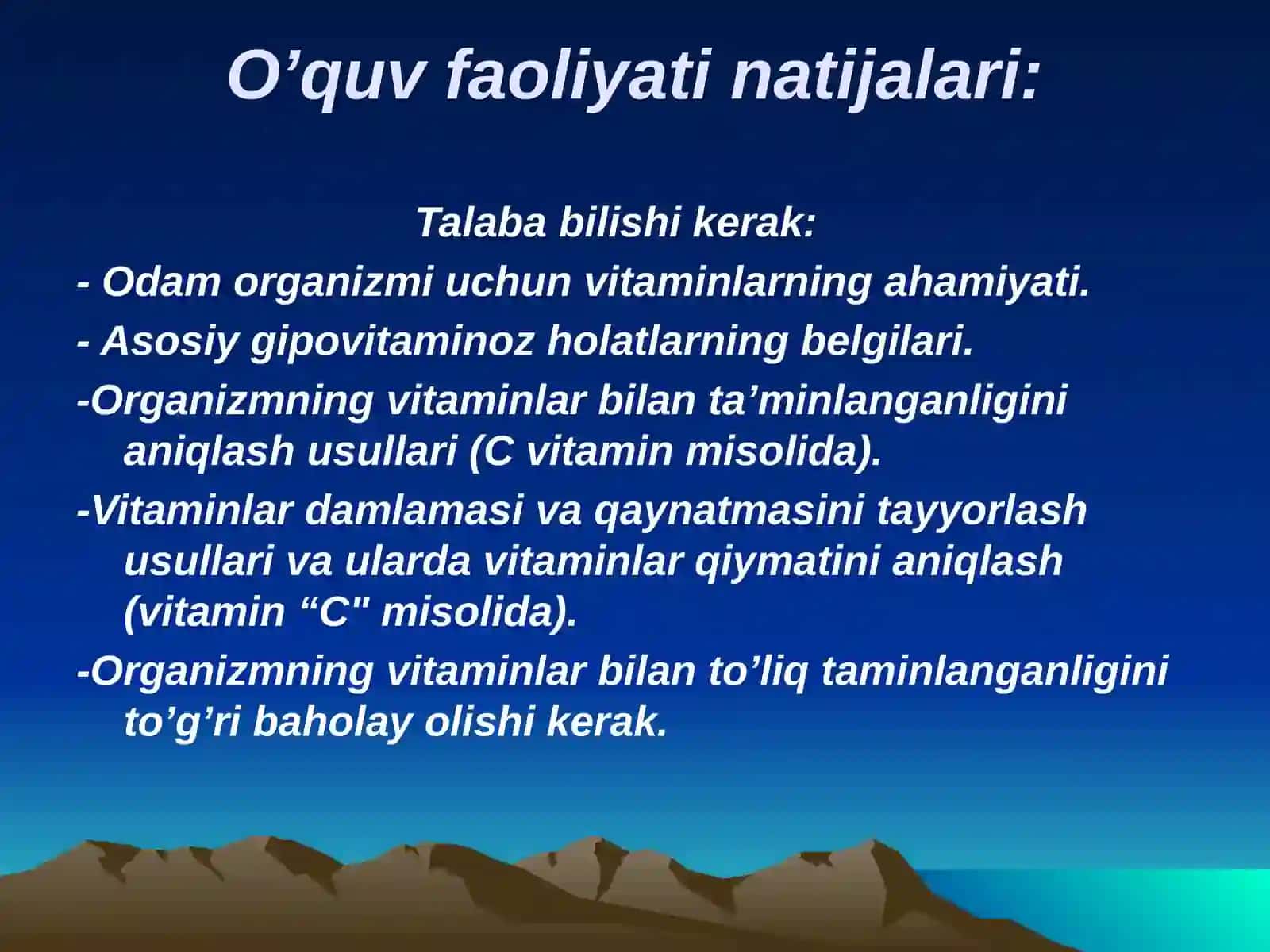 O’quv faoliyati natijalari:

Talaba bilishi kerak:

- Odam organizmi uchun vitaminlarning ahamiyati.

- Asosiy gipovitaminoz holatlarning belgilari.

-Organizmning vitaminlar bilan ta’minlanganligini aniqlash usullari (C vitamin misolida).

-Vitaminlar damlamasi va qaynatmasini tayyorlash usullari va ularda vitaminlar qiymatini aniqlash (vitamin “C" misolida).

-Organizmning vitaminlar bilan to’liq taminlanganligini to’g’ri baholay olishi kerak.